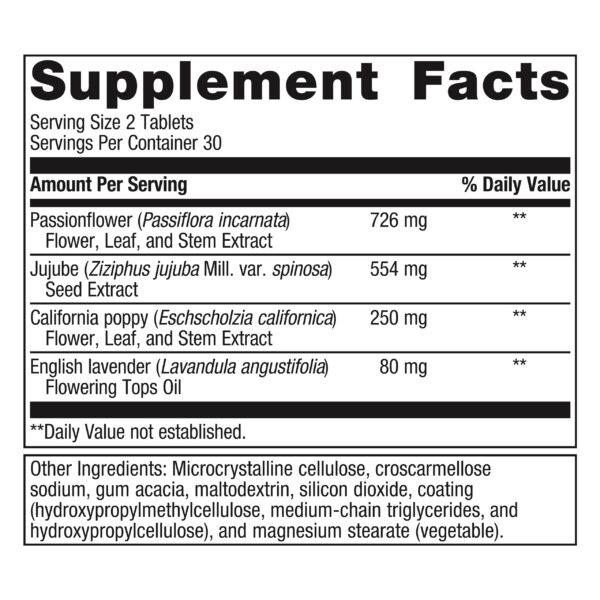 Supplement Facts

Serving Size 2 Tablets
Servings Per Container 30

| Amount Per Serving | | % Daily Value |
|---|---|---|
| Passionflower (Passiflora incarnata) Flower, Leaf, and Stem Extract | 726 mg | ** |
| Jujube (Ziziphus jujuba Mill. var. spinosa) Seed Extract | 554 mg | ** |
| California poppy (Eschscholzia californica) Flower, Leaf, and Stem Extract | 250 mg | ** |
| English lavender (Lavandula angustifolia) Flowering Tops Oil | 80 mg | ** |

**Daily Value not established.

Other Ingredients: Microcrystalline cellulose, croscarmellose sodium, gum acacia, maltodextrin, silicon dioxide, coating (hydroxypropylmethylcellulose, medium-chain triglycerides, and hydroxypropylcellulose), and magnesium stearate (vegetable).